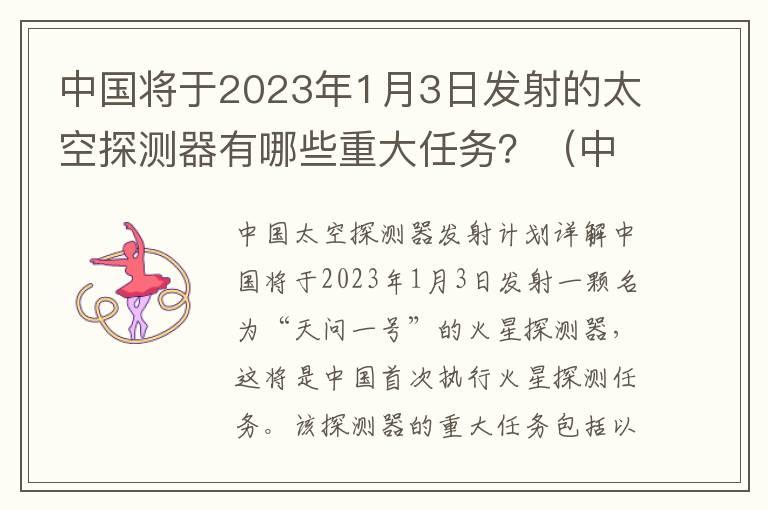 中国将于2023年1月3日发射的太空探测器有哪些重大任务？（中

中国太空探测器发射计划详解中国将于2023年1月3日发射一颗名为“天问一号”的火星探测器，这将是中国首次执行火星探测任务。该探测器的重大任务包括以